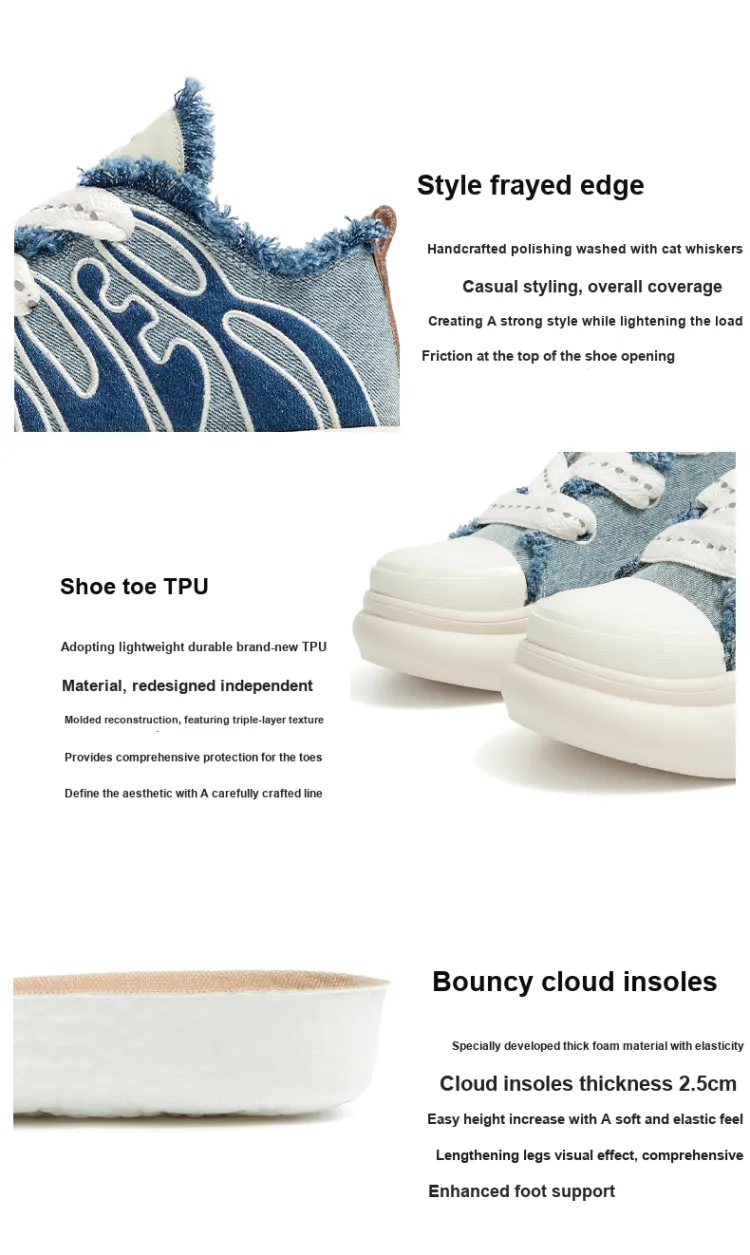 Style frayed edge

Handcrafted polishing washed with cat whiskers

Casual styling, overall coverage

Creating A strong style while lightening the load

Friction at the top of the shoe opening

Shoe toe TPU

Adopting lightweight durable brand-new TPU

Material, redesigned independent

Molded reconstruction, featuring triple-layer texture

Provides comprehensive protection for the toes

Define the aesthetic with A carefully crafted line

Bouncy cloud insoles

Specially developed thick foam material with elasticity

Cloud insoles thickness 2.5cm

Easy height increase with A soft and elastic feel

Lengthening legs visual effect, comprehensive

Enhanced foot support